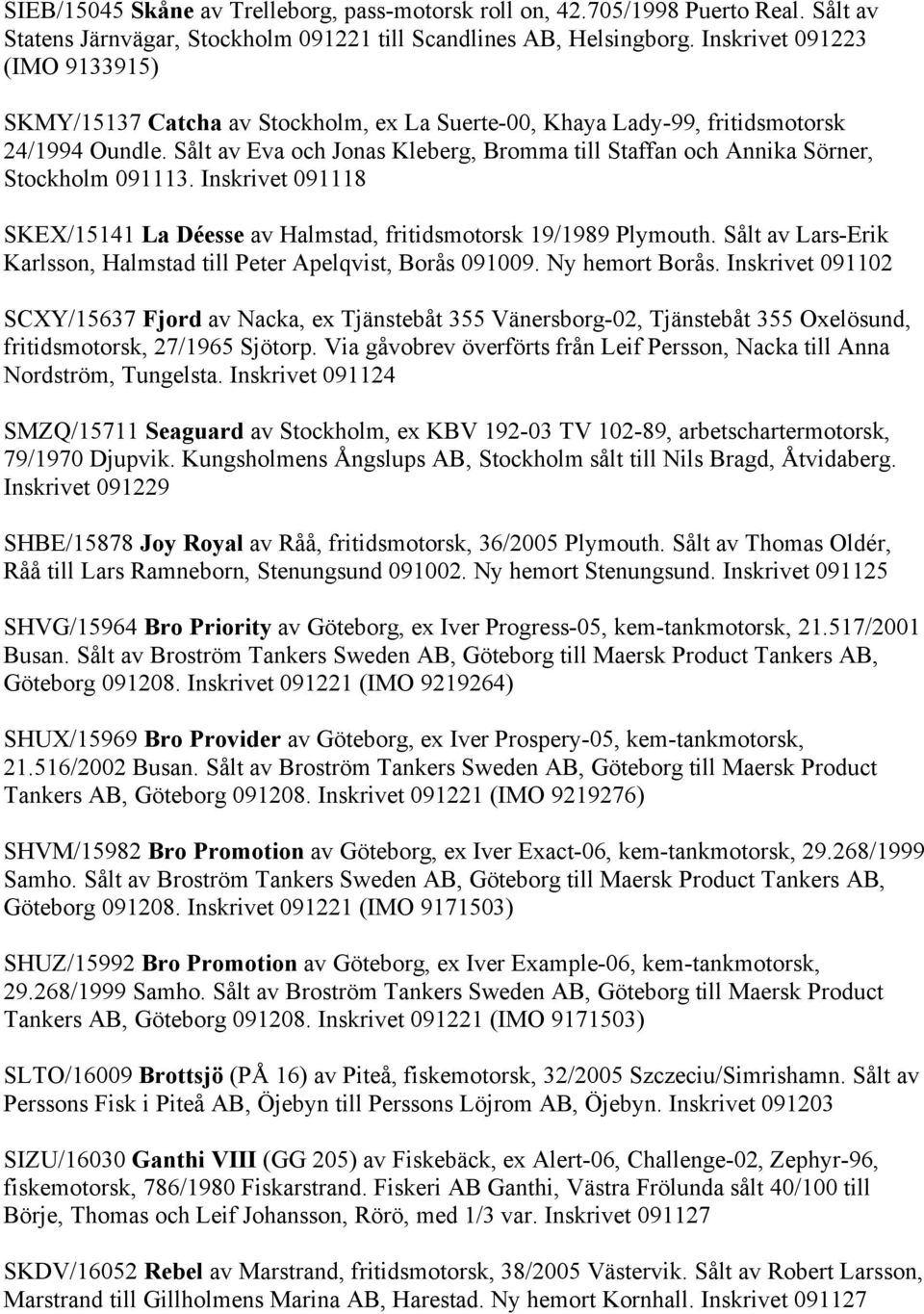 SIEB/15045 Skåne av Trelleborg, pass-motorsk roll on, 42.705/1998 Puerto Real. Sålt av Statens Järnvägar, Stockholm 091221 till Scandlines AB, Helsingborg. Inskrivet 091223 (IMO 9133915)

SKMY/15137 Catcha av Stockholm, ex La Suerte-00, Khaya Lady-99, fritidsmotorsk 24/1994 Oundle. Sålt av Eva och Jonas Kleberg, Bromma till Staffan och Annika Sörner, Stockholm 091113. Inskrivet 091118

SKEX/15141 La Déesse av Halmstad, fritidsmotorsk 19/1989 Plymouth. Sålt av Lars-Erik Karlsson, Halmstad till Peter Apelqvist, Borås 091009. Ny hemort Borås. Inskrivet 091102

SCXY/15637 Fjord av Nacka, ex Tjänstebåt 355 Vänersborg-02, Tjänstebåt 355 Oxelösund, fritidsmotorsk, 27/1965 Sjötorp. Via gåvobrev överförts från Leif Persson, Nacka till Anna Nordström, Tungelsta. Inskrivet 091124

SMZQ/15711 Seaguard av Stockholm, ex KBV 192-03 TV 102-89, arbetschartermotorsk, 79/1970 Djupvik. Kungsholmens Ångslups AB, Stockholm sålt till Nils Bragd, Åtvidaberg. Inskrivet 091229

SHBE/15878 Joy Royal av Råå, fritidsmotorsk, 36/2005 Plymouth. Sålt av Thomas Oldér, Råå till Lars Ramneborn, Stenungsund 091002. Ny hemort Stenungsund. Inskrivet 091125

SHVG/15964 Bro Priority av Göteborg, ex Iver Progress-05, kem-tankmotorsk, 21.517/2001 Busan. Sålt av Broström Tankers Sweden AB, Göteborg till Maersk Product Tankers AB, Göteborg 091208. Inskrivet 091221 (IMO 9219264)

SHUX/15969 Bro Provider av Göteborg, ex Iver Prospery-05, kem-tankmotorsk, 21.516/2002 Busan. Sålt av Broström Tankers Sweden AB, Göteborg till Maersk Product Tankers AB, Göteborg 091208. Inskrivet 091221 (IMO 9219276)

SHVM/15982 Bro Promotion av Göteborg, ex Iver Exact-06, kem-tankmotorsk, 29.268/1999 Samho. Sålt av Broström Tankers Sweden AB, Göteborg till Maersk Product Tankers AB, Göteborg 091208. Inskrivet 091221 (IMO 9171503)

SHUZ/15992 Bro Promotion av Göteborg, ex Iver Example-06, kem-tankmotorsk, 29.268/1999 Samho. Sålt av Broström Tankers Sweden AB, Göteborg till Maersk Product Tankers AB, Göteborg 091208. Inskrivet 091221 (IMO 9171503)

SLTO/16009 Brottsjö (PÅ 16) av Piteå, fiskemotorsk, 32/2005 Szczeciu/Simrishamn. Sålt av Perssons Fisk i Piteå AB, Öjebyn till Perssons Löjrom AB, Öjebyn. Inskrivet 091203

SIZU/16030 Ganthi VIII (GG 205) av Fiskebäck, ex Alert-06, Challenge-02, Zephyr-96, fiskemotorsk, 786/1980 Fiskarstrand. Fiskeri AB Ganthi, Västra Frölunda sålt 40/100 till Börje, Thomas och Leif Johansson, Rörö, med 1/3 var. Inskrivet 091127

SKDV/16052 Rebel av Marstrand, fritidsmotorsk, 38/2005 Västervik. Sålt av Robert Larsson, Marstrand till Gillholmens Marina AB, Harestad. Ny hemort Kornhall. Inskrivet 091127